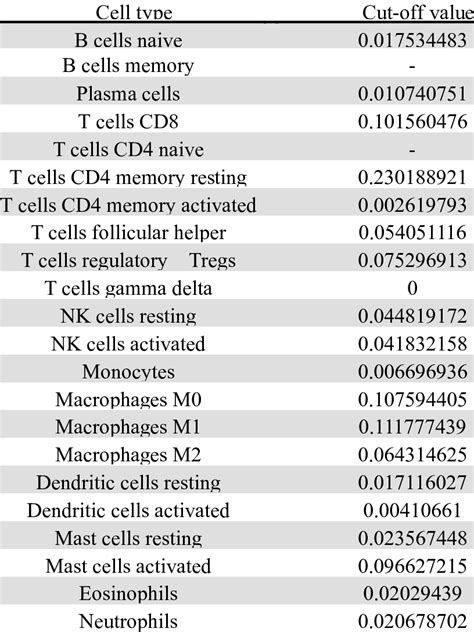 | Cell type | Cut-off value |
|---|---|
| B cells naive | 0.017534483 |
| B cells memory | - |
| Plasma cells | 0.010740751 |
| T cells CD8 | 0.101560476 |
| T cells CD4 naive | - |
| T cells CD4 memory resting | 0.230188921 |
| T cells CD4 memory activated | 0.002619793 |
| T cells follicular helper | 0.054051116 |
| T cells regulatory Tregs | 0.075296913 |
| T cells gamma delta | 0 |
| NK cells resting | 0.044819172 |
| NK cells activated | 0.041832158 |
| Monocytes | 0.006696936 |
| Macrophages M0 | 0.107594405 |
| Macrophages M1 | 0.111777439 |
| Macrophages M2 | 0.064314625 |
| Dendritic cells resting | 0.017116027 |
| Dendritic cells activated | 0.00410661 |
| Mast cells resting | 0.023567448 |
| Mast cells activated | 0.096627215 |
| Eosinophils | 0.02029439 |
| Neutrophils | 0.020678702 |